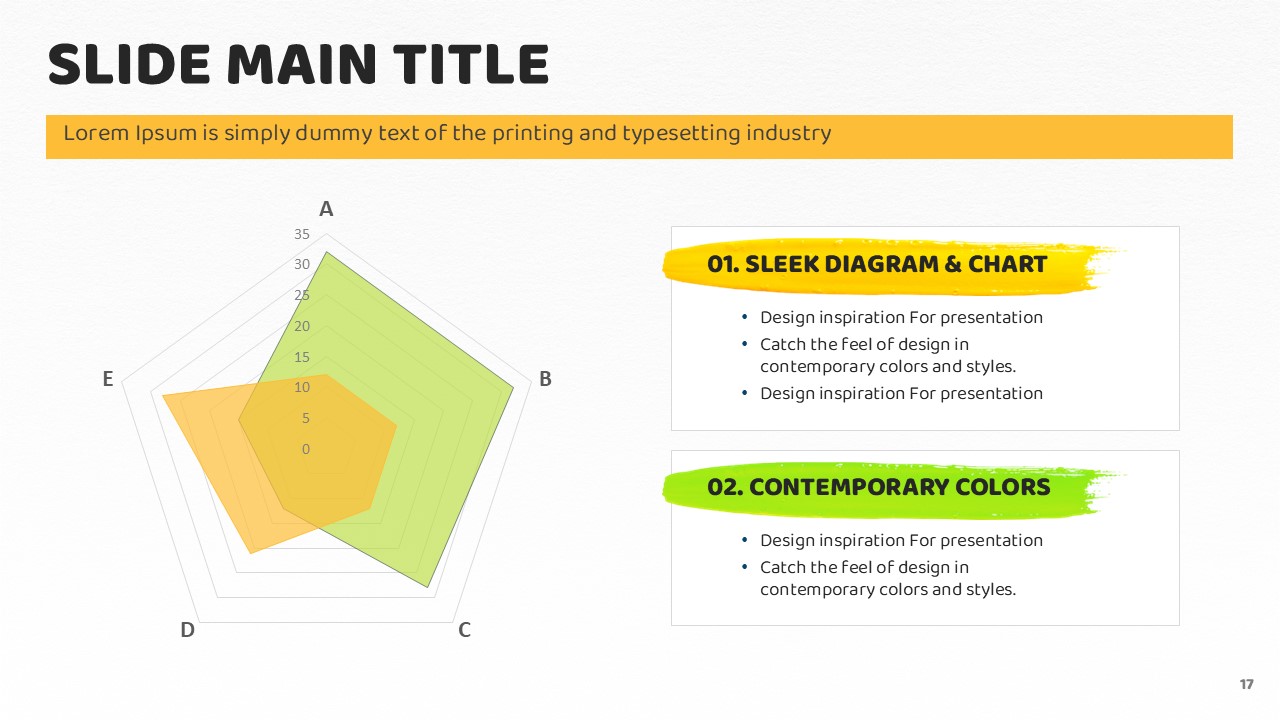 SLIDE MAIN TITLE

Lorem Ipsum is simply dummy text of the printing and typesetting industry

A
35
30
25
20
15
10
5
0
B
C
D
E

01. SLEEK DIAGRAM & CHART

• Design inspiration For presentation
• Catch the feel of design in contemporary colors and styles.
• Design inspiration For presentation

02. CONTEMPORARY COLORS

• Design inspiration For presentation
• Catch the feel of design in contemporary colors and styles.

17